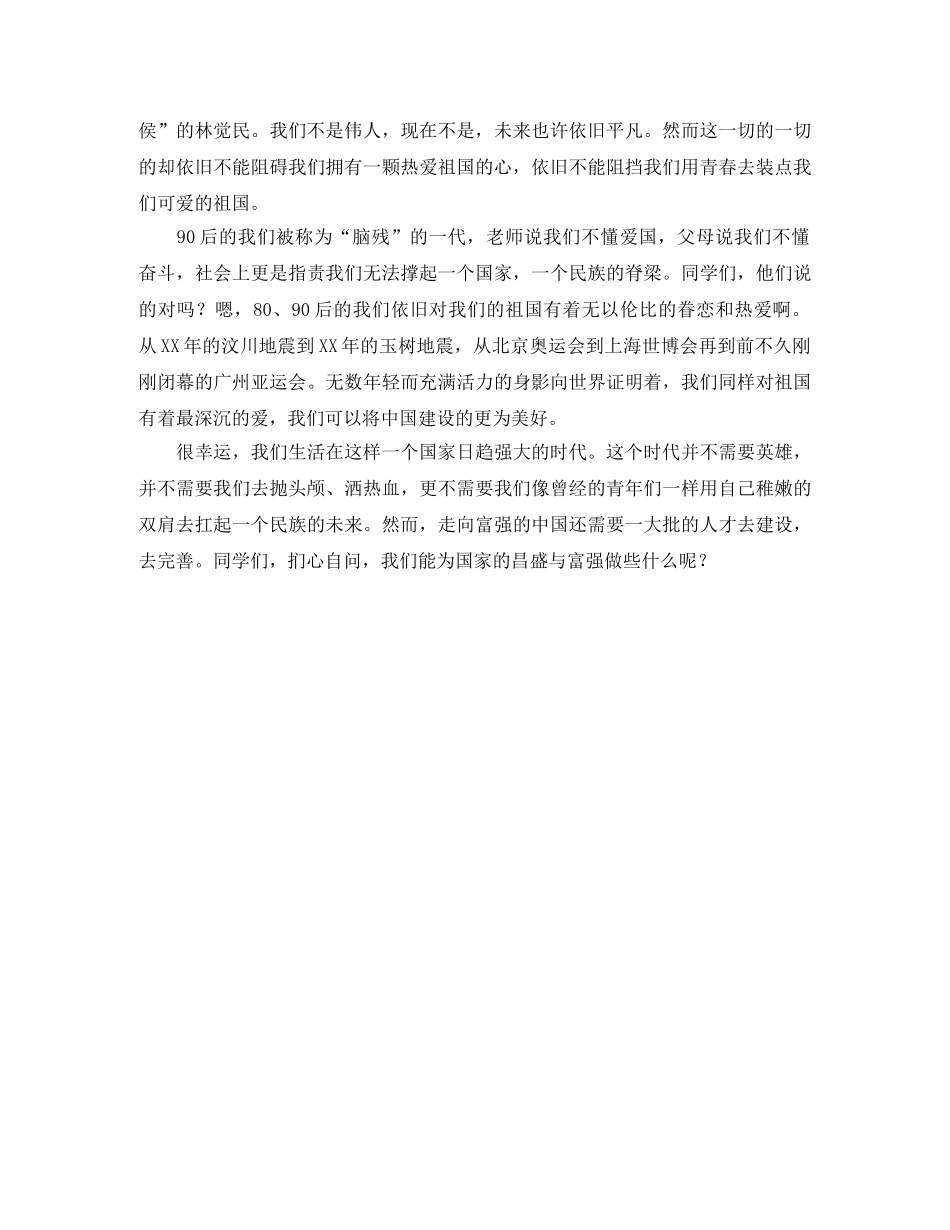 侯”的林觉民。我们不是伟人，现在不是，未来也许依旧平凡。然而这一切的一切的却依旧不能阻碍我们拥有一颗热爱祖国的心，依旧不能阻挡我们用青春去装点我们可爱的祖国。

90后的我们被称为“脑残”的一代，老师说我们不懂爱国，父母说我们不懂奋斗，社会上更是指责我们无法撑起一个国家，一个民族的脊梁。同学们，他们说的对吗？嗯，80、90后的我们依旧对我们的祖国有着无以伦比的眷恋和热爱啊。从XX年的汶川地震到XX年的玉树地震，从北京奥运会到上海世博会再到前不久刚刚闭幕的广州亚运会。无数年轻而充满活力的身影向世界证明着，我们同样对祖国有着最深沉的爱，我们可以将中国建设的更为美好。

很幸运，我们生活在这样一个国家日趋强大的时代。这个时代并不需要英雄，并不需要我们去抛头颅、洒热血，更不需要我们像曾经的青年们一样用自己稚嫩的双肩去扛起一个民族的未来。然而，走向富强的中国还需要一大批的人才去建设，去完善。同学们，扪心自问，我们能为国家的昌盛与富强做些什么呢？